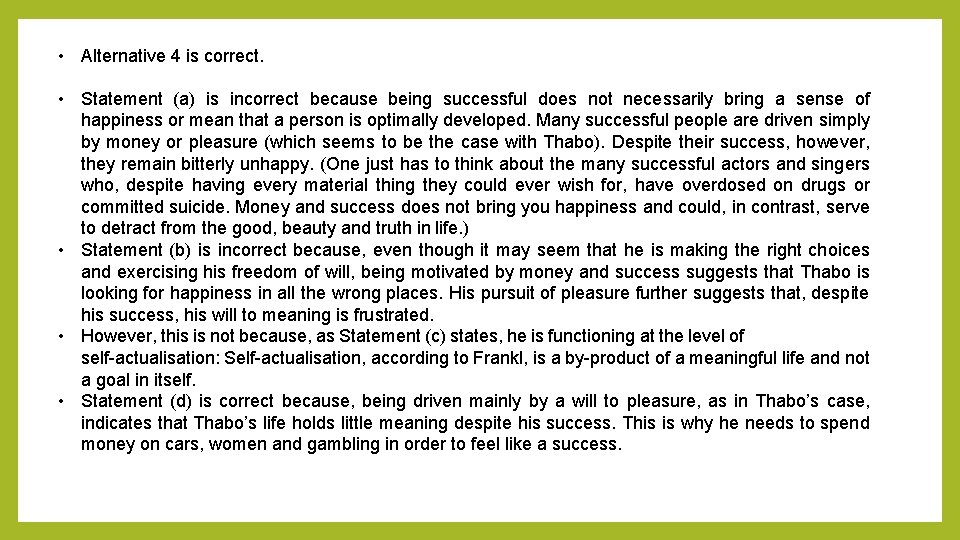 • Alternative 4 is correct.

• Statement (a) is incorrect because being successful does not necessarily bring a sense of happiness or mean that a person is optimally developed. Many successful people are driven simply by money or pleasure (which seems to be the case with Thabo). Despite their success, however, they remain bitterly unhappy. (One just has to think about the many successful actors and singers who, despite having every material thing they could ever wish for, have overdosed on drugs or committed suicide. Money and success does not bring you happiness and could, in contrast, serve to detract from the good, beauty and truth in life.)
• Statement (b) is incorrect because, even though it may seem that he is making the right choices and exercising his freedom of will, being motivated by money and success suggests that Thabo is looking for happiness in all the wrong places. His pursuit of pleasure further suggests that, despite his success, his will to meaning is frustrated.
• However, this is not because, as Statement (c) states, he is functioning at the level of self-actualisation: Self-actualisation, according to Frankl, is a by-product of a meaningful life and not a goal in itself.
• Statement (d) is correct because, being driven mainly by a will to pleasure, as in Thabo's case, indicates that Thabo's life holds little meaning despite his success. This is why he needs to spend money on cars, women and gambling in order to feel like a success.